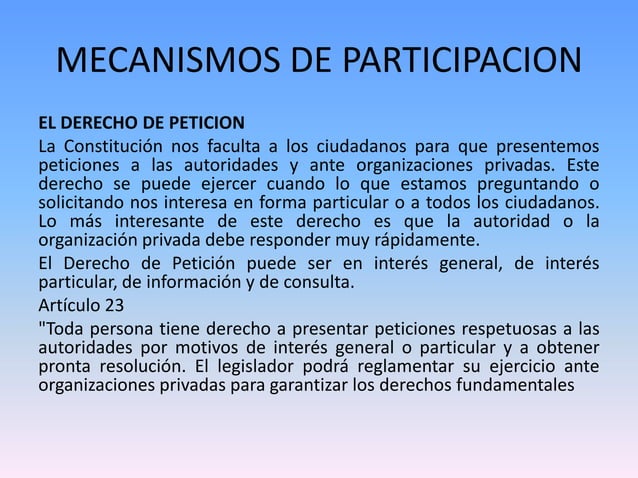 MECANISMOS DE PARTICIPACION

EL DERECHO DE PETICION

La Constitución nos faculta a los ciudadanos para que presentemos peticiones a las autoridades y ante organizaciones privadas. Este derecho se puede ejercer cuando lo que estamos preguntando o solicitando nos interesa en forma particular o a todos los ciudadanos. Lo más interesante de este derecho es que la autoridad o la organización privada debe responder muy rápidamente.

El Derecho de Petición puede ser en interés general, de interés particular, de información y de consulta.

Artículo 23

"Toda persona tiene derecho a presentar peticiones respetuosas a las autoridades por motivos de interés general o particular y a obtener pronta resolución. El legislador podrá reglamentar su ejercicio ante organizaciones privadas para garantizar los derechos fundamentales